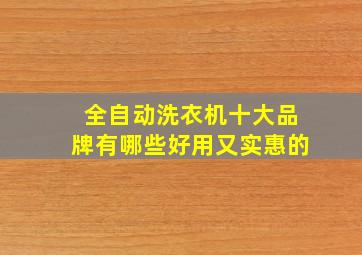 全自动洗衣机十大品牌有哪些好用又实惠的